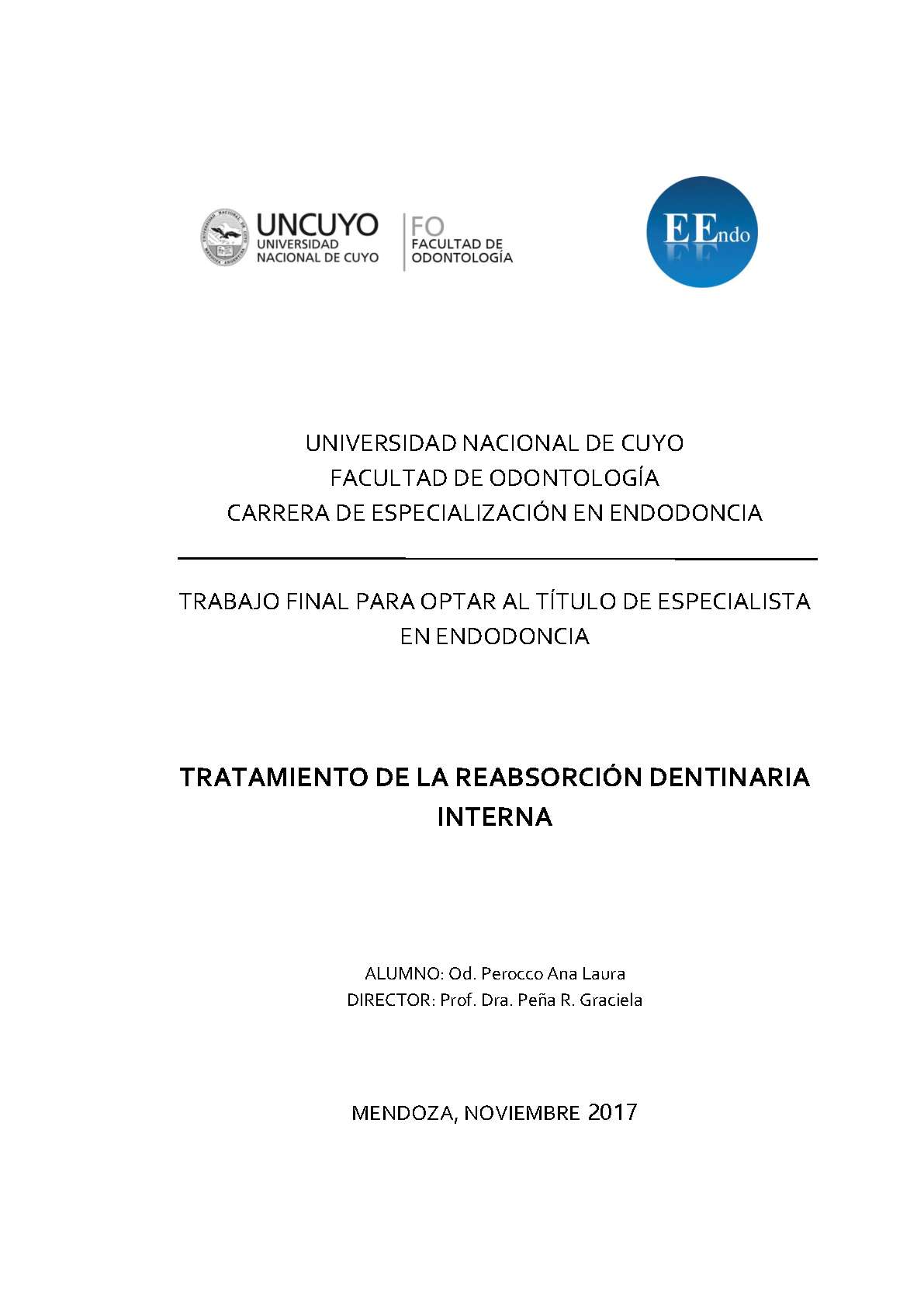 UNCUYO
UNIVERSIDAD NACIONAL DE CUYO

FO
FACULTAD DE ODONTOLOGÍA

EEndo

UNIVERSIDAD NACIONAL DE CUYO
FACULTAD DE ODONTOLOGÍA
CARRERA DE ESPECIALIZACIÓN EN ENDODONCIA

TRABAJO FINAL PARA OPTAR AL TÍTULO DE ESPECIALISTA EN ENDODONCIA

TRATAMIENTO DE LA REABSORCIÓN DENTINARIA INTERNA

ALUMNO: Od. Perocco Ana Laura
DIRECTOR: Prof. Dra. Peña R. Graciela

MENDOZA, NOVIEMBRE 2017